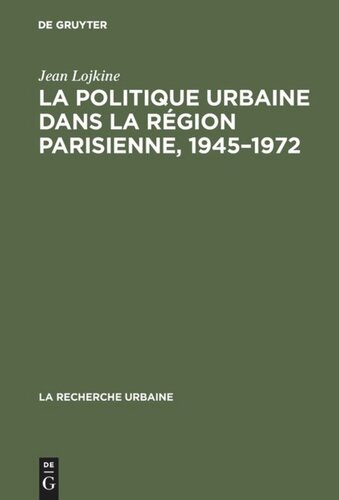 DE GRUYTER

Jean Lojkine

LA POLITIQUE URBAINE DANS LA RÉGION PARISIENNE, 1945–1972

LA RECHERCHE URBAINE

DE
G